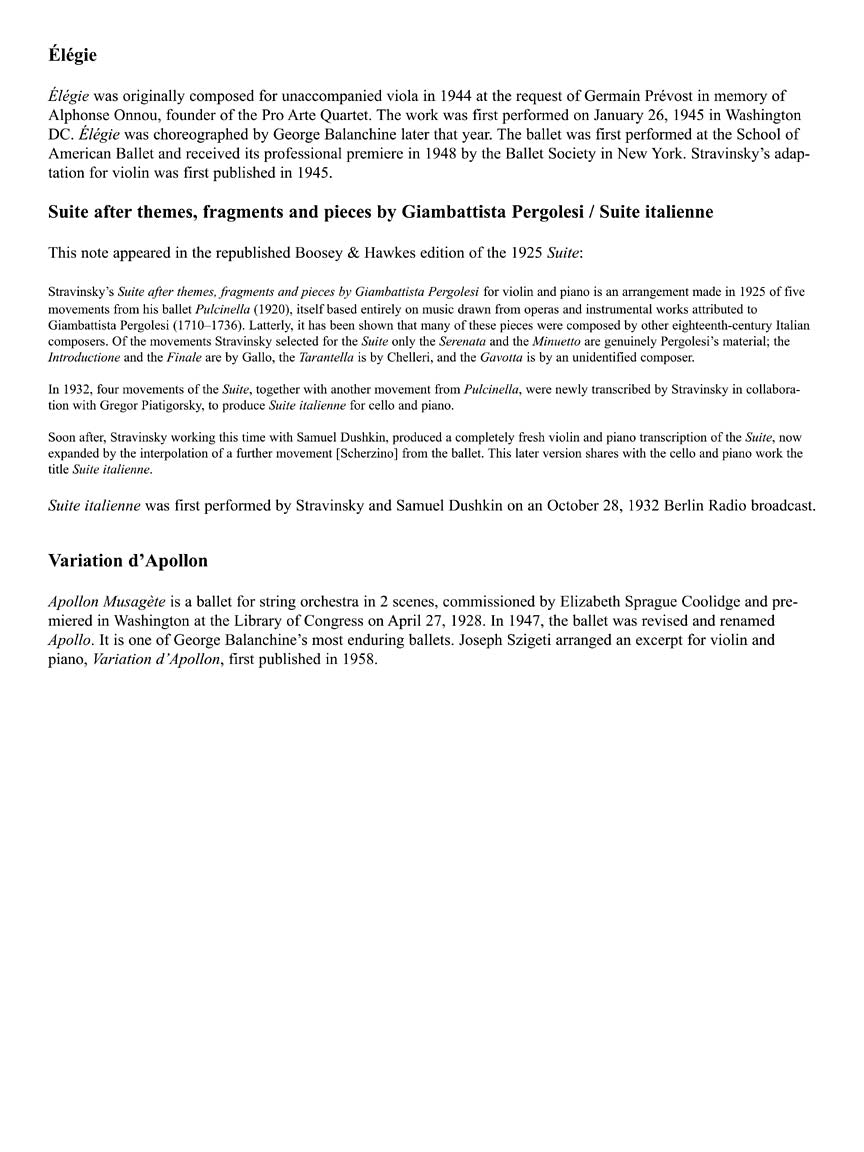 Élégie

Élégie was originally composed for unaccompanied viola in 1944 at the request of Germain Prévost in memory of Alphonse Onnou, founder of the Pro Arte Quartet. The work was first performed on January 26, 1945 in Washington DC. Élégie was choreographed by George Balanchine later that year. The ballet was first performed at the School of American Ballet and received its professional premiere in 1948 by the Ballet Society in New York. Stravinsky's adaptation for violin was first published in 1945.

Suite after themes, fragments and pieces by Giambattista Pergolesi / Suite italienne

This note appeared in the republished Boosey & Hawkes edition of the 1925 Suite:

Stravinsky's Suite after themes, fragments and pieces by Giambattista Pergolesi for violin and piano is an arrangement made in 1925 of five movements from his ballet Pulcinella (1920), itself based entirely on music drawn from operas and instrumental works attributed to Giambattista Pergolesi (1710–1736). Latterly, it has been shown that many of these pieces were composed by other eighteenth-century Italian composers. Of the movements Stravinsky selected for the Suite only the Serenata and the Minuetto are genuinely Pergolesi's material; the Introductione and the Finale are by Gallo, the Tarantella is by Chelleri, and the Gavotta is by an unidentified composer.

In 1932, four movements of the Suite, together with another movement from Pulcinella, were newly transcribed by Stravinsky in collaboration with Gregor Piatigorsky, to produce Suite italienne for cello and piano.

Soon after, Stravinsky working this time with Samuel Dushkin, produced a completely fresh violin and piano transcription of the Suite, now expanded by the interpolation of a further movement [Scherzino] from the ballet. This later version shares with the cello and piano work the title Suite italienne.

Suite italienne was first performed by Stravinsky and Samuel Dushkin on an October 28, 1932 Berlin Radio broadcast.

Variation d'Apollon

Apollon Musagète is a ballet for string orchestra in 2 scenes, commissioned by Elizabeth Sprague Coolidge and premiered in Washington at the Library of Congress on April 27, 1928. In 1947, the ballet was revised and renamed Apollo. It is one of George Balanchine's most enduring ballets. Joseph Szigeti arranged an excerpt for violin and piano, Variation d'Apollon, first published in 1958.